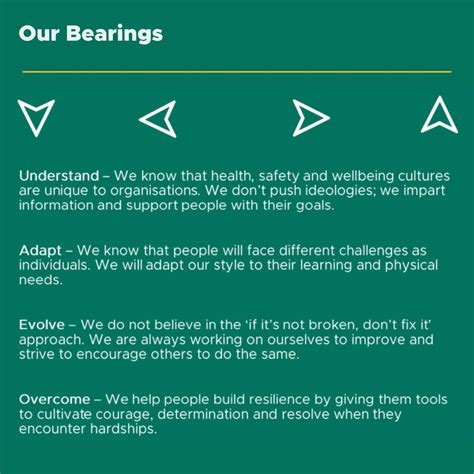 Our Bearings

Understand – We know that health, safety and wellbeing cultures are unique to organisations. We don't push ideologies; we impart information and support people with their goals.

Adapt – We know that people will face different challenges as individuals. We will adapt our style to their learning and physical needs.

Evolve – We do not believe in the 'if it's not broken, don't fix it' approach. We are always working on ourselves to improve and strive to encourage others to do the same.

Overcome – We help people build resilience by giving them tools to cultivate courage, determination and resolve when they encounter hardships.